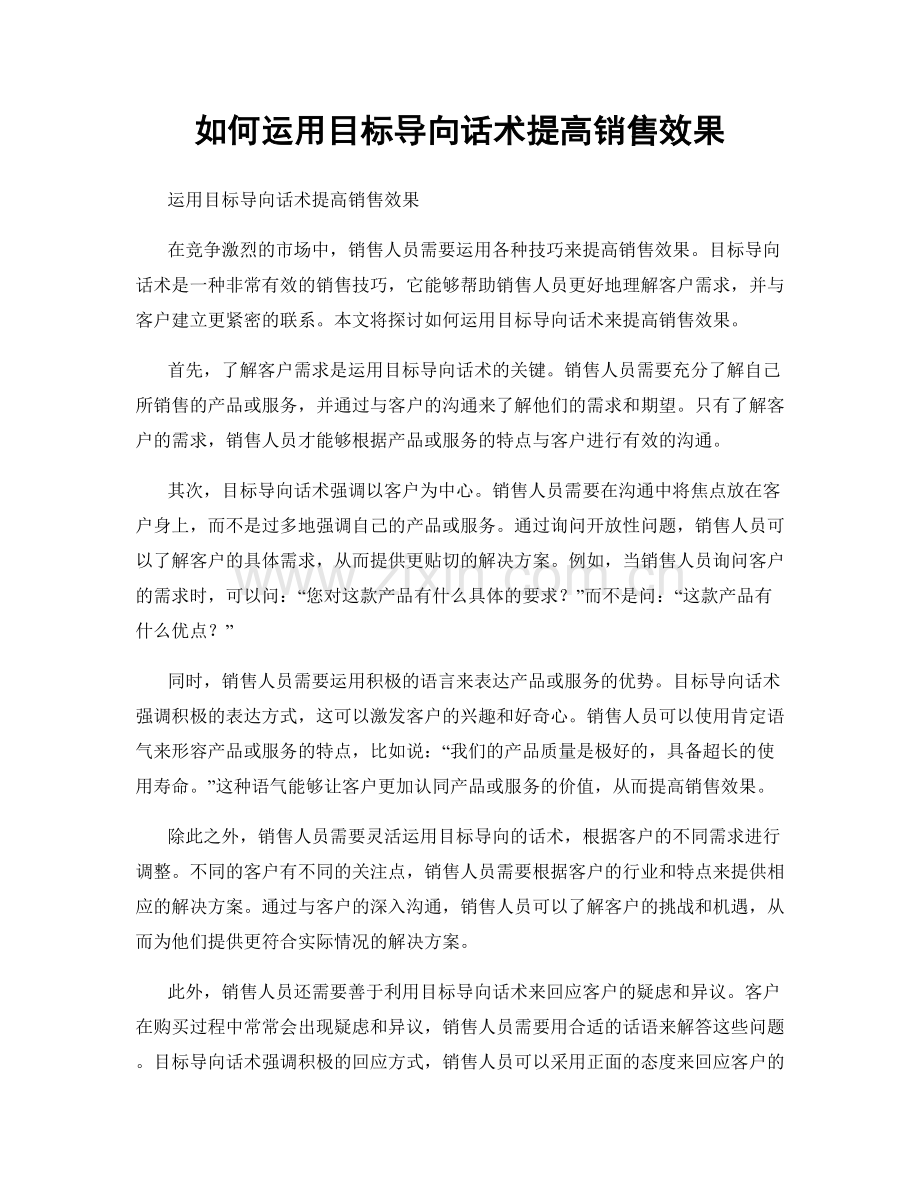 如何运用目标导向话术提高销售效果

运用目标导向话术提高销售效果

在竞争激烈的市场中，销售人员需要运用各种技巧来提高销售效果。目标导向话术是一种非常有效的销售技巧，它能够帮助销售人员更好地理解客户需求，并与客户建立更紧密的联系。本文将探讨如何运用目标导向话术来提高销售效果。

首先，了解客户需求是运用目标导向话术的关键。销售人员需要充分了解自己所销售的产品或服务，并通过与客户的沟通来了解他们的需求和期望。只有了解客户的需求，销售人员才能够根据产品或服务的特点与客户进行有效的沟通。

其次，目标导向话术强调以客户为中心。销售人员需要在沟通中将焦点放在客户身上，而不是过多地强调自己的产品或服务。通过询问开放性问题，销售人员可以了解客户的具体需求，从而提供更贴切的解决方案。例如，当销售人员询问客户的需求时，可以问：“您对这款产品有什么具体的要求？”而不是问：“这款产品有什么优点？”

同时，销售人员需要运用积极的语言来表达产品或服务的优势。目标导向话术强调积极的表达方式，这可以激发客户的兴趣和好奇心。销售人员可以使用肯定语气来形容产品或服务的特点，比如说：“我们的产品质量是极好的，具备超长的使用寿命。”这种语气能够让客户更加认同产品或服务的价值，从而提高销售效果。

除此之外，销售人员需要灵活运用目标导向的话术，根据客户的不同需求进行调整。不同的客户有不同的关注点，销售人员需要根据客户的行业和特点来提供相应的解决方案。通过与客户的深入沟通，销售人员可以了解客户的挑战和机遇，从而为他们提供更符合实际情况的解决方案。

此外，销售人员还需要善于利用目标导向话术来回应客户的疑虑和异议。客户在购买过程中常常会出现疑虑和异议，销售人员需要用合适的话语来解答这些问题。目标导向话术强调积极的回应方式，销售人员可以采用正面的态度来回应客户的

www.zixin.com.cn